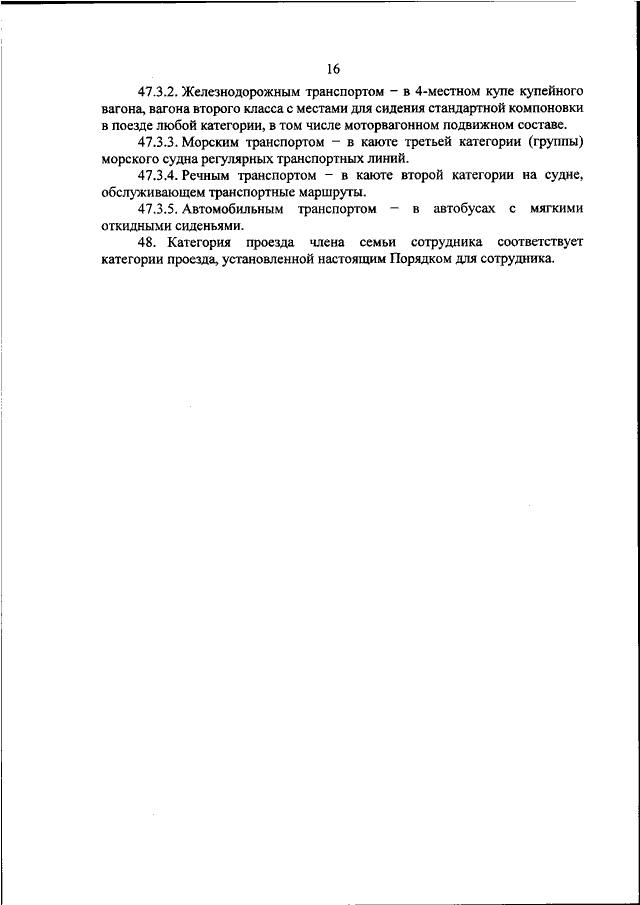 16

47.3.2. Железнодорожным транспортом – в 4-местном купе купейного вагона, вагона второго класса с местами для сидения стандартной компоновки в поезде любой категории, в том числе моторвагонном подвижном составе.

47.3.3. Морским транспортом – в каюте третьей категории (группы) морского судна регулярных транспортных линий.

47.3.4. Речным транспортом – в каюте второй категории на судне, обслуживающем транспортные маршруты.

47.3.5. Автомобильным транспортом – в автобусах с мягкими откидными сиденьями.

48. Категория проезда члена семьи сотрудника соответствует категории проезда, установленной настоящим Порядком для сотрудника.